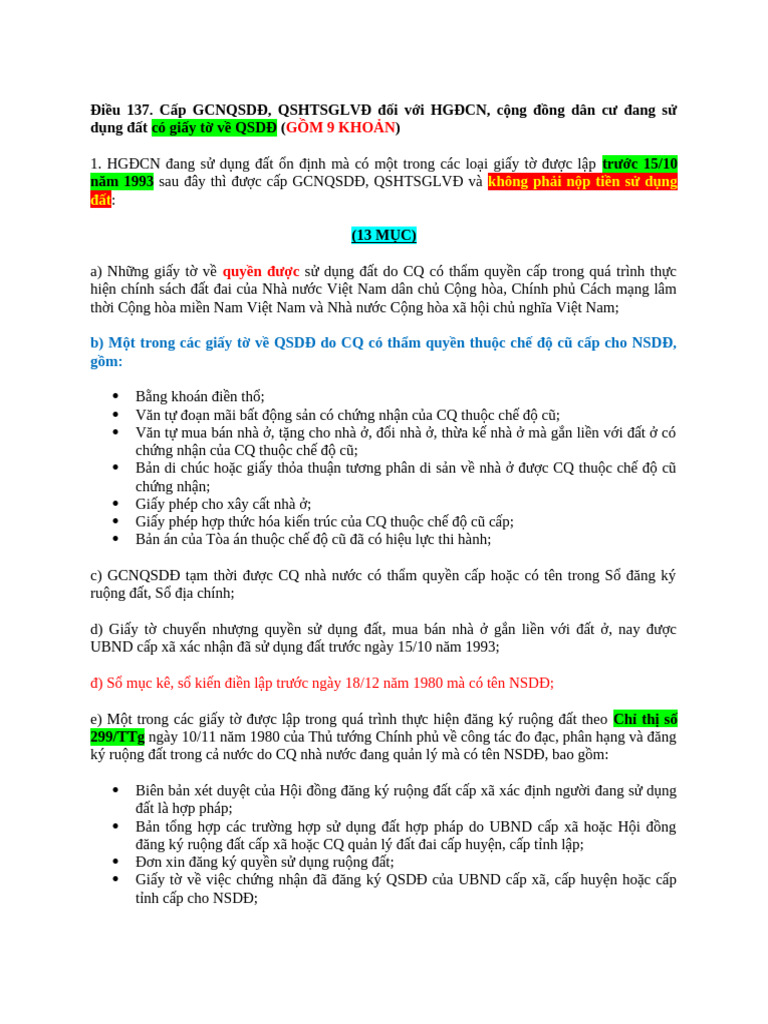 Điều 137. Cấp GCNQSDĐ, QSHTSGLVĐ đối với HGĐCN, cộng đồng dân cư đang sử dụng đất có giấy tờ về QSDĐ (GỒM 9 KHOẢN)

1. HGĐCN đang sử dụng đất ổn định mà có một trong các loại giấy tờ được lập trước 15/10 năm 1993 sau đây thì được cấp GCNQSDĐ, QSHTSGLVĐ và không phải nộp tiền sử dụng đất:

(13 MỤC)

a) Những giấy tờ về quyền được sử dụng đất do CQ có thẩm quyền cấp trong quá trình thực hiện chính sách đất đai của Nhà nước Việt Nam dân chủ Cộng hòa, Chính phủ Cách mạng lâm thời Cộng hòa miền Nam Việt Nam và Nhà nước Cộng hòa xã hội chủ nghĩa Việt Nam;

b) Một trong các giấy tờ về QSDĐ do CQ có thẩm quyền thuộc chế độ cũ cấp cho NSDĐ, gồm:

• Bằng khoán điền thổ;
• Văn tự đoạn mãi bất động sản có chứng nhận của CQ thuộc chế độ cũ;
• Văn tự mua bán nhà ở, tặng cho nhà ở, đổi nhà ở, thừa kế nhà ở mà gắn liền với đất ở có chứng nhận của CQ thuộc chế độ cũ;
• Bản di chúc hoặc giấy thỏa thuận tương phân di sản về nhà ở được CQ thuộc chế độ cũ chứng nhận;
• Giấy phép cho xây cất nhà ở;
• Giấy phép hợp thức hóa kiến trúc của CQ thuộc chế độ cũ cấp;
• Bản án của Tòa án thuộc chế độ cũ đã có hiệu lực thi hành;

c) GCNQSDĐ tạm thời được CQ nhà nước có thẩm quyền cấp hoặc có tên trong Sổ đăng ký ruộng đất, Sổ địa chính;

d) Giấy tờ chuyển nhượng quyền sử dụng đất, mua bán nhà ở gắn liền với đất ở, nay được UBND cấp xã xác nhận đã sử dụng đất trước ngày 15/10 năm 1993;

đ) Sổ mục kê, sổ kiến điền lập trước ngày 18/12 năm 1980 mà có tên NSDĐ;

e) Một trong các giấy tờ được lập trong quá trình thực hiện đăng ký ruộng đất theo Chỉ thị số 299/TTg ngày 10/11 năm 1980 của Thủ tướng Chính phủ về công tác đo đạc, phân hạng và đăng ký ruộng đất trong cả nước do CQ nhà nước đang quản lý mà có tên NSDĐ, bao gồm:

• Biên bản xét duyệt của Hội đồng đăng ký ruộng đất cấp xã xác định người đang sử dụng đất là hợp pháp;
• Bản tổng hợp các trường hợp sử dụng đất hợp pháp do UBND cấp xã hoặc Hội đồng đăng ký ruộng đất cấp xã hoặc CQ quản lý đất đai cấp huyện, cấp tỉnh lập;
• Đơn xin đăng ký quyền sử dụng ruộng đất;
• Giấy tờ về việc chứng nhận đã đăng ký QSDĐ của UBND cấp xã, cấp huyện hoặc cấp tỉnh cấp cho NSDĐ;